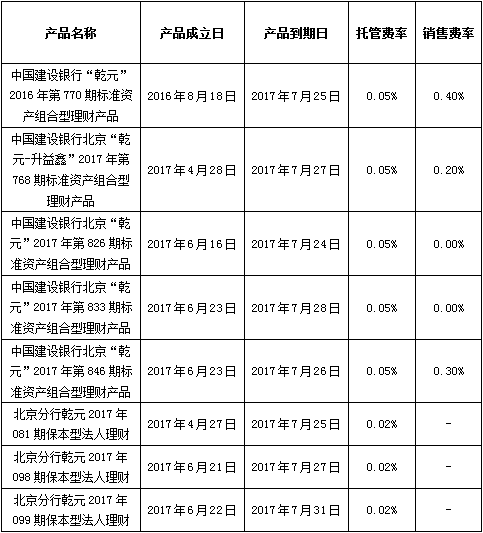 | 产品名称 | 产品成立日 | 产品到期日 | 托管费率 | 销售费率 |
|---|---|---|---|---|
| 中国建设银行“乾元”2016年第770期标准资产组合型理财产品 | 2016年8月18日 | 2017年7月25日 | 0.05% | 0.40% |
| 中国建设银行北京“乾元-升益鑫”2017年第768期标准资产组合型理财产品 | 2017年4月28日 | 2017年7月27日 | 0.05% | 0.20% |
| 中国建设银行北京“乾元”2017年第826期标准资产组合型理财产品 | 2017年6月16日 | 2017年7月24日 | 0.05% | 0.00% |
| 中国建设银行北京“乾元”2017年第833期标准资产组合型理财产品 | 2017年6月23日 | 2017年7月28日 | 0.05% | 0.00% |
| 中国建设银行北京“乾元”2017年第846期标准资产组合型理财产品 | 2017年6月23日 | 2017年7月26日 | 0.05% | 0.30% |
| 北京分行乾元2017年081期保本型法人理财 | 2017年4月27日 | 2017年7月25日 | 0.02% | - |
| 北京分行乾元2017年098期保本型法人理财 | 2017年6月21日 | 2017年7月27日 | 0.02% | - |
| 北京分行乾元2017年099期保本型法人理财 | 2017年6月22日 | 2017年7月31日 | 0.02% | - |